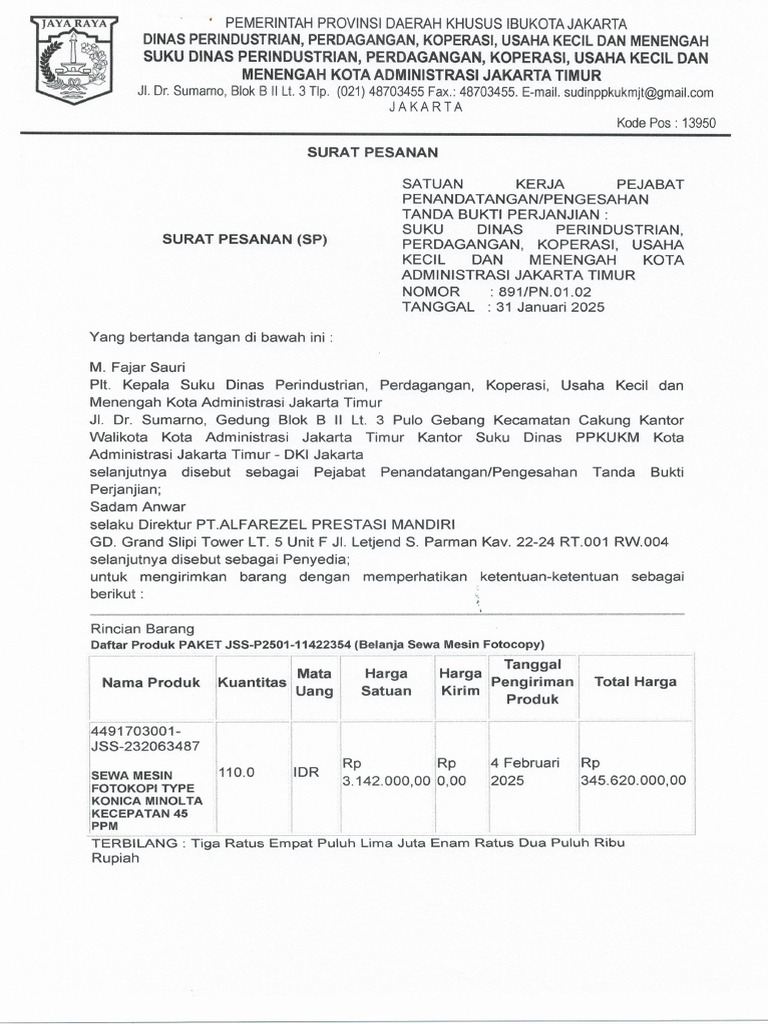 JAYA RAYA

PEMERINTAH PROVINSI DAERAH KHUSUS IBUKOTA JAKARTA
DINAS PERINDUSTRIAN, PERDAGANGAN, KOPERASI, USAHA KECIL DAN MENENGAH
SUKU DINAS PERINDUSTRIAN, PERDAGANGAN, KOPERASI, USAHA KECIL DAN MENENGAH KOTA ADMINISTRASI JAKARTA TIMUR
Jl. Dr. Sumarno, Blok B II Lt. 3 Tlp. (021) 48703455 Fax.: 48703455. E-mail. sudinppkukmjt@gmail.com
JAKARTA
Kode Pos : 13950

SURAT PESANAN

SURAT PESANAN (SP)

SATUAN KERJA PEJABAT PENANDATANGAN/PENGESAHAN TANDA BUKTI PERJANJIAN :
SUKU DINAS PERINDUSTRIAN, PERDAGANGAN, KOPERASI, USAHA KECIL DAN MENENGAH KOTA ADMINISTRASI JAKARTA TIMUR
NOMOR : 891/PN.01.02
TANGGAL : 31 Januari 2025

Yang bertanda tangan di bawah ini :

M. Fajar Sauri
Plt. Kepala Suku Dinas Perindustrian, Perdagangan, Koperasi, Usaha Kecil dan Menengah Kota Administrasi Jakarta Timur
Jl. Dr. Sumarno, Gedung Blok B II Lt. 3 Pulo Gebang Kecamatan Cakung Kantor Walikota Kota Administrasi Jakarta Timur Kantor Suku Dinas PPKUKM Kota Administrasi Jakarta Timur - DKI Jakarta
selanjutnya disebut sebagai Pejabat Penandatangan/Pengesahan Tanda Bukti Perjanjian;
Sadam Anwar
selaku Direktur PT.ALFAREZEL PRESTASI MANDIRI
GD. Grand Slipi Tower LT. 5 Unit F Jl. Letjend S. Parman Kav. 22-24 RT.001 RW.004
selanjutnya disebut sebagai Penyedia;
untuk mengirimkan barang dengan memperhatikan ketentuan-ketentuan sebagai berikut :

Rincian Barang
Daftar Produk PAKET JSS-P2501-11422354 (Belanja Sewa Mesin Fotocopy)

| Nama Produk | Kuantitas | Mata Uang | Harga Satuan | Harga Kirim | Tanggal Pengiriman Produk | Total Harga |
|---|---|---|---|---|---|---|
| 4491703001-JSS-232063487 SEWA MESIN FOTOKOPI TYPE KONICA MINOLTA KECEPATAN 45 PPM | 110.0 | IDR | Rp 3.142.000,00 | Rp 0,00 | 4 Februari 2025 | Rp 345.620.000,00 |

TERBILANG : Tiga Ratus Empat Puluh Lima Juta Enam Ratus Dua Puluh Ribu Rupiah